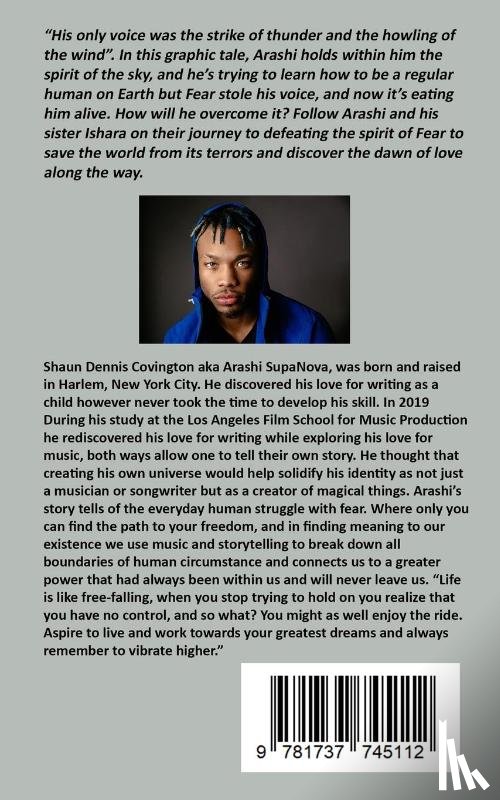 "His only voice was the strike of thunder and the howling of the wind". In this graphic tale, Arashi holds within him the spirit of the sky, and he's trying to learn how to be a regular human on Earth but Fear stole his voice, and now it's eating him alive. How will he overcome it? Follow Arashi and his sister Ishara on their journey to defeating the spirit of Fear to save the world from its terrors and discover the dawn of love along the way.

Shaun Dennis Covington aka Arashi SupaNova, was born and raised in Harlem, New York City. He discovered his love for writing as a child however never took the time to develop his skill. In 2019 During his study at the Los Angeles Film School for Music Production he rediscovered his love for writing while exploring his love for music, both ways allow one to tell their own story. He thought that creating his own universe would help solidify his identity as not just a musician or songwriter but as a creator of magical things. Arashi's story tells of the everyday human struggle with fear. Where only you can find the path to your freedom, and in finding meaning to our existence we use music and storytelling to break down all boundaries of human circumstance and connects us to a greater power that had always been within us and will never leave us. "Life is like free-falling, when you stop trying to hold on you realize that you have no control, and so what? You might as well enjoy the ride. Aspire to live and work towards your greatest dreams and always remember to vibrate higher."

9 781737 745112